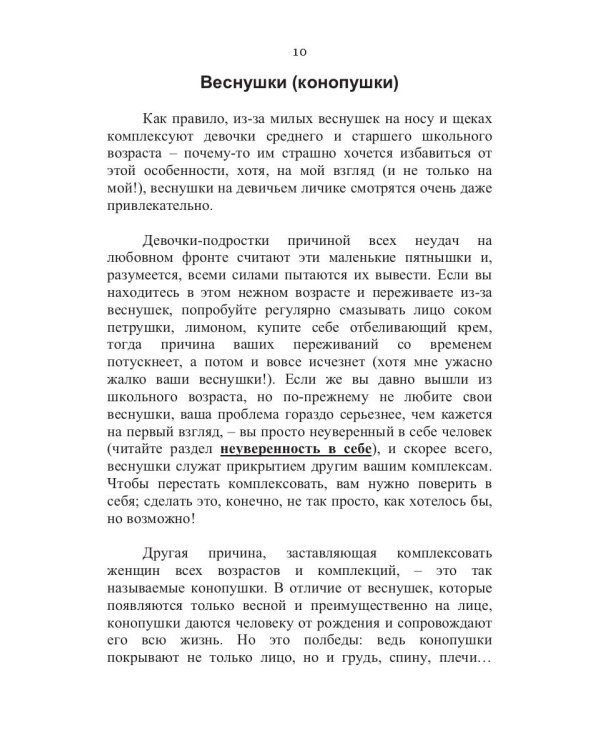 10

Веснушки (конопушки)

Как правило, из-за милых веснушек на носу и щеках комплексуют девочки среднего и старшего школьного возраста – почему-то им страшно хочется избавиться от этой особенности, хотя, на мой взгляд (и не только на мой!), веснушки на девичьем личике смотрятся очень даже привлекательно.

Девочки-подростки причиной всех неудач на любовном фронте считают эти маленькие пятнышки и, разумеется, всеми силами пытаются их вывести. Если вы находитесь в этом нежном возрасте и переживаете из-за веснушек, попробуйте регулярно смазывать лицо соком петрушки, лимоном, купите себе отбеливающий крем, тогда причина ваших переживаний со временем потускнеет, а потом и вовсе исчезнет (хотя мне ужасно жалко ваши веснушки!). Если же вы давно вышли из школьного возраста, но по-прежнему не любите свои веснушки, ваша проблема гораздо серьезнее, чем кажется на первый взгляд, – вы просто неуверенный в себе человек (читайте раздел неуверенность в себе), и скорее всего, веснушки служат прикрытием другим вашим комплексам. Чтобы перестать комплексовать, вам нужно поверить в себя; сделать это, конечно, не так просто, как хотелось бы, но возможно!

Другая причина, заставляющая комплексовать женщин всех возрастов и комплекций, – это так называемые конопушки. В отличие от веснушек, которые появляются только весной и преимущественно на лице, конопушки даются человеку от рождения и сопровождают его всю жизнь. Но это полбеды: ведь конопушки покрывают не только лицо, но и грудь, спину, плечи…